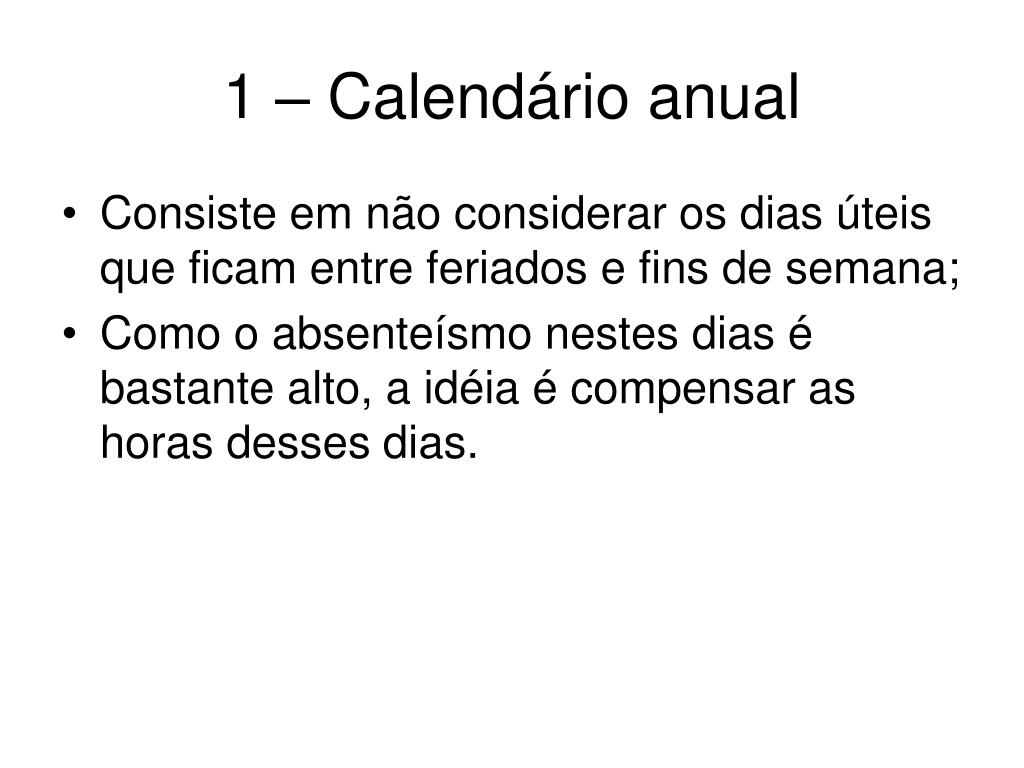 1 – Calendário anual

• Consiste em não considerar os dias úteis que ficam entre feriados e fins de semana;

• Como o absenteísmo nestes dias é bastante alto, a idéia é compensar as horas desses dias.